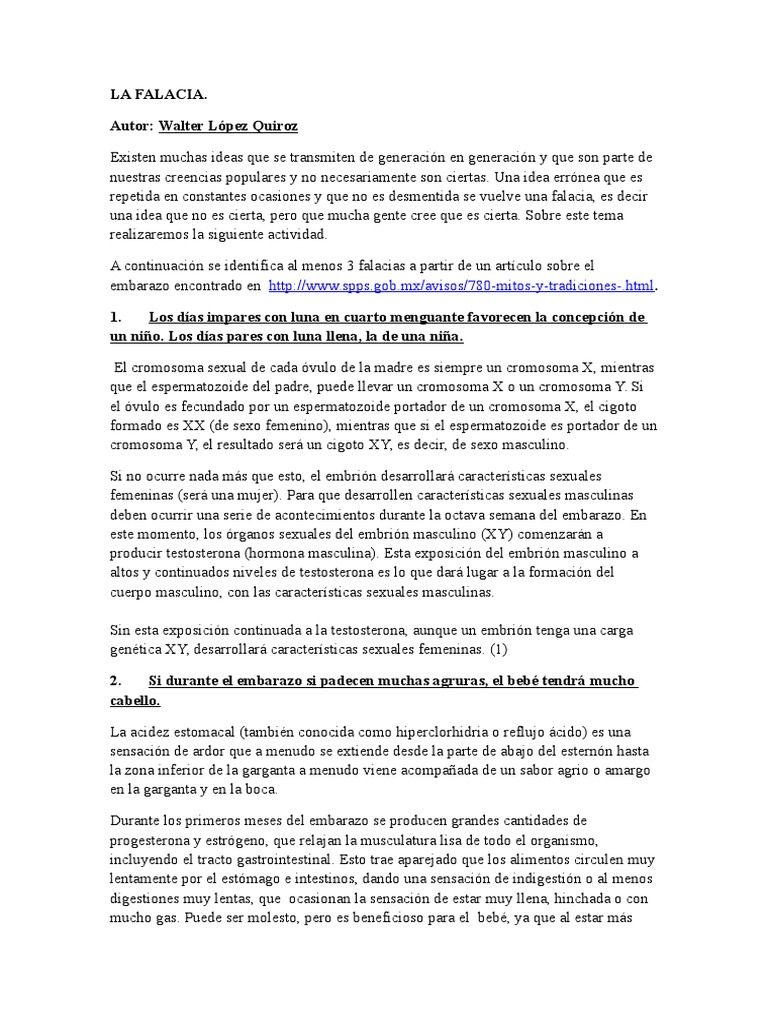 LA FALACIA.

Autor: Walter López Quiroz

Existen muchas ideas que se transmiten de generación en generación y que son parte de nuestras creencias populares y no necesariamente son ciertas. Una idea errónea que es repetida en constantes ocasiones y que no es desmentida se vuelve una falacia, es decir una idea que no es cierta, pero que mucha gente cree que es cierta. Sobre este tema realizaremos la siguiente actividad.

A continuación se identifica al menos 3 falacias a partir de un artículo sobre el embarazo encontrado en http://www.spps.gob.mx/avisos/780-mitos-y-tradiciones- html.

1. Los días impares con luna en cuarto menguante favorecen la concepción de un niño. Los días pares con luna llena, la de una niña.

El cromosoma sexual de cada óvulo de la madre es siempre un cromosoma X, mientras que el espermatozoide del padre, puede llevar un cromosoma X o un cromosoma Y. Si el óvulo es fecundado por un espermatozoide portador de un cromosoma X, el cigoto formado es XX (de sexo femenino), mientras que si el espermatozoide es portador de un cromosoma Y, el resultado será un cigoto XY, es decir, de sexo masculino.

Si no ocurre nada más que esto, el embrión desarrollará características sexuales femeninas (será una mujer). Para que desarrollen características sexuales masculinas deben ocurrir una serie de acontecimientos durante la octava semana del embarazo. En este momento, los órganos sexuales del embrión masculino (XY) comenzarán a producir testosterona (hormona masculina). Esta exposición del embrión masculino a altos y continuados niveles de testosterona es lo que dará lugar a la formación del cuerpo masculino, con las características sexuales masculinas.

Sin esta exposición continuada a la testosterona, aunque un embrión tenga una carga genética XY, desarrollará características sexuales femeninas. (1)

2. Si durante el embarazo si padecen muchas agruras, el bebé tendrá mucho cabello.

La acidez estomacal (también conocida como hiperclorhidria o reflujo ácido) es una sensación de ardor que a menudo se extiende desde la parte de abajo del esternón hasta la zona inferior de la garganta a menudo viene acompañada de un sabor agrio o amargo en la garganta y en la boca.

Durante los primeros meses del embarazo se producen grandes cantidades de progesterona y estrógeno, que relajan la musculatura lisa de todo el organismo, incluyendo el tracto gastrointestinal. Esto trae aparejado que los alimentos circulen muy lentamente por el estómago e intestinos, dando una sensación de indigestión o al menos digestiones muy lentas, que ocasionan la sensación de estar muy llena, hinchada o con mucho gas. Puede ser molesto, pero es beneficioso para el bebé, ya que al estar más